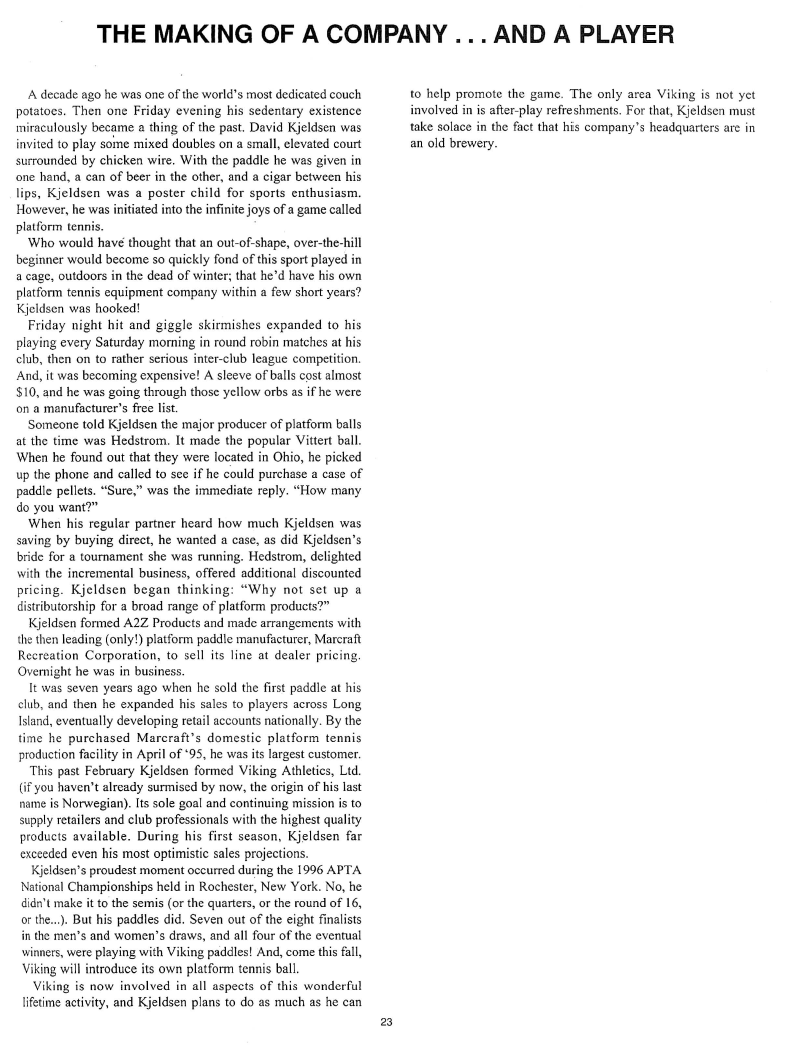 THE MAKING OF A COMPANY . . . AND A PLAYER

A decade ago he was one of the world's most dedicated couch potatoes. Then one Friday evening his sedentary existence miraculously became a thing of the past. David Kjeldsen was invited to play some mixed doubles on a small, elevated court surrounded by chicken wire. With the paddle he was given in one hand, a can of beer in the other, and a cigar between his lips, Kjeldsen was a poster child for sports enthusiasm. However, he was initiated into the infinite joys of a game called platform tennis.

Who would have thought that an out-of-shape, over-the-hill beginner would become so quickly fond of this sport played in a cage, outdoors in the dead of winter; that he'd have his own platform tennis equipment company within a few short years? Kjeldsen was hooked!

Friday night hit and giggle skirmishes expanded to his playing every Saturday morning in round robin matches at his club, then on to rather serious inter-club league competition. And, it was becoming expensive! A sleeve of balls cost almost $10, and he was going through those yellow orbs as if he were on a manufacturer's free list.

Someone told Kjeldsen the major producer of platform balls at the time was Hedstrom. It made the popular Vittert ball. When he found out that they were located in Ohio, he picked up the phone and called to see if he could purchase a case of paddle pellets. "Sure," was the immediate reply. "How many do you want?"

When his regular partner heard how much Kjeldsen was saving by buying direct, he wanted a case, as did Kjeldsen's bride for a tournament she was running. Hedstrom, delighted with the incremental business, offered additional discounted pricing. Kjeldsen began thinking: "Why not set up a distributorship for a broad range of platform products?"

Kjeldsen formed A2Z Products and made arrangements with the then leading (only!) platform paddle manufacturer, Marcraft Recreation Corporation, to sell its line at dealer pricing. Overnight he was in business.

It was seven years ago when he sold the first paddle at his club, and then he expanded his sales to players across Long Island, eventually developing retail accounts nationally. By the time he purchased Marcraft's domestic platform tennis production facility in April of '95, he was its largest customer.

This past February Kjeldsen formed Viking Athletics, Ltd. (if you haven't already surmised by now, the origin of his last name is Norwegian). Its sole goal and continuing mission is to supply retailers and club professionals with the highest quality products available. During his first season, Kjeldsen far exceeded even his most optimistic sales projections.

Kjeldsen's proudest moment occurred during the 1996 APTA National Championships held in Rochester, New York. No, he didn't make it to the semis (or the quarters, or the round of 16, or the...). But his paddles did. Seven out of the eight finalists in the men's and women's draws, and all four of the eventual winners, were playing with Viking paddles! And, come this fall, Viking will introduce its own platform tennis ball.

Viking is now involved in all aspects of this wonderful lifetime activity, and Kjeldsen plans to do as much as he can to help promote the game. The only area Viking is not yet involved in is after-play refreshments. For that, Kjeldsen must take solace in the fact that his company's headquarters are in an old brewery.

23